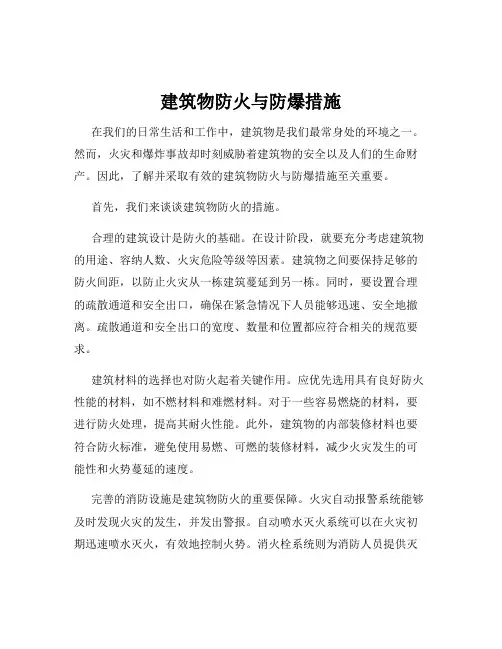 建筑物防火与防爆措施

在我们的日常生活和工作中，建筑物是我们最常身处的环境之一。然而，火灾和爆炸事故却时刻威胁着建筑物的安全以及人们的生命财产。因此，了解并采取有效的建筑物防火与防爆措施至关重要。

首先，我们来谈谈建筑物防火的措施。

合理的建筑设计是防火的基础。在设计阶段，就要充分考虑建筑物的用途、容纳人数、火灾危险等级等因素。建筑物之间要保持足够的防火间距，以防止火灾从一栋建筑蔓延到另一栋。同时，要设置合理的疏散通道和安全出口，确保在紧急情况下人员能够迅速、安全地撤离。疏散通道和安全出口的宽度、数量和位置都应符合相关的规范要求。

建筑材料的选择也对防火起着关键作用。应优先选用具有良好防火性能的材料，如不燃材料和难燃材料。对于一些容易燃烧的材料，要进行防火处理，提高其耐火性能。此外，建筑物的内部装修材料也要符合防火标准，避免使用易燃、可燃的装修材料，减少火灾发生的可能性和火势蔓延的速度。

完善的消防设施是建筑物防火的重要保障。火灾自动报警系统能够及时发现火灾的发生，并发出警报。自动喷水灭火系统可以在火灾初期迅速喷水灭火，有效地控制火势。消火栓系统则为消防人员提供灭